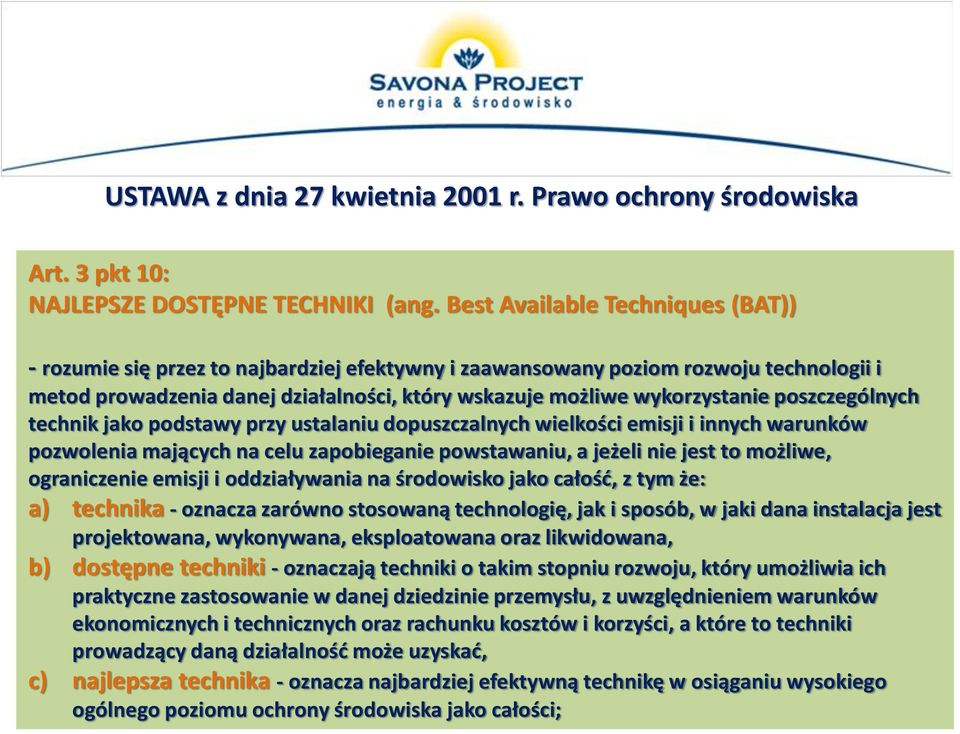 SAVONA PROJECT
energia & środowisko

USTAWA z dnia 27 kwietnia 2001 r. Prawo ochrony środowiska

Art. 3 pkt 10:
NAJLEPSZE DOSTĘPNE TECHNIKI (ang. Best Available Techniques (BAT))

- rozumie się przez to najbardziej efektywny i zaawansowany poziom rozwoju technologii i metod prowadzenia danej działalności, który wskazuje możliwe wykorzystanie poszczególnych technik jako podstawy przy ustalaniu dopuszczalnych wielkości emisji i innych warunków pozwolenia mających na celu zapobieganie powstawaniu, a jeżeli nie jest to możliwe, ograniczenie emisji i oddziaływania na środowisko jako całość, z tym że:

a) technika - oznacza zarówno stosowaną technologię, jak i sposób, w jaki dana instalacja jest projektowana, wykonywana, eksploatowana oraz likwidowana,

b) dostępne techniki - oznaczają techniki o takim stopniu rozwoju, który umożliwia ich praktyczne zastosowanie w danej dziedzinie przemysłu, z uwzględnieniem warunków ekonomicznych i technicznych oraz rachunku kosztów i korzyści, a które to techniki prowadzący daną działalność może uzyskać,

c) najlepsza technika - oznacza najbardziej efektywną technikę w osiąganiu wysokiego ogólnego poziomu ochrony środowiska jako całości;